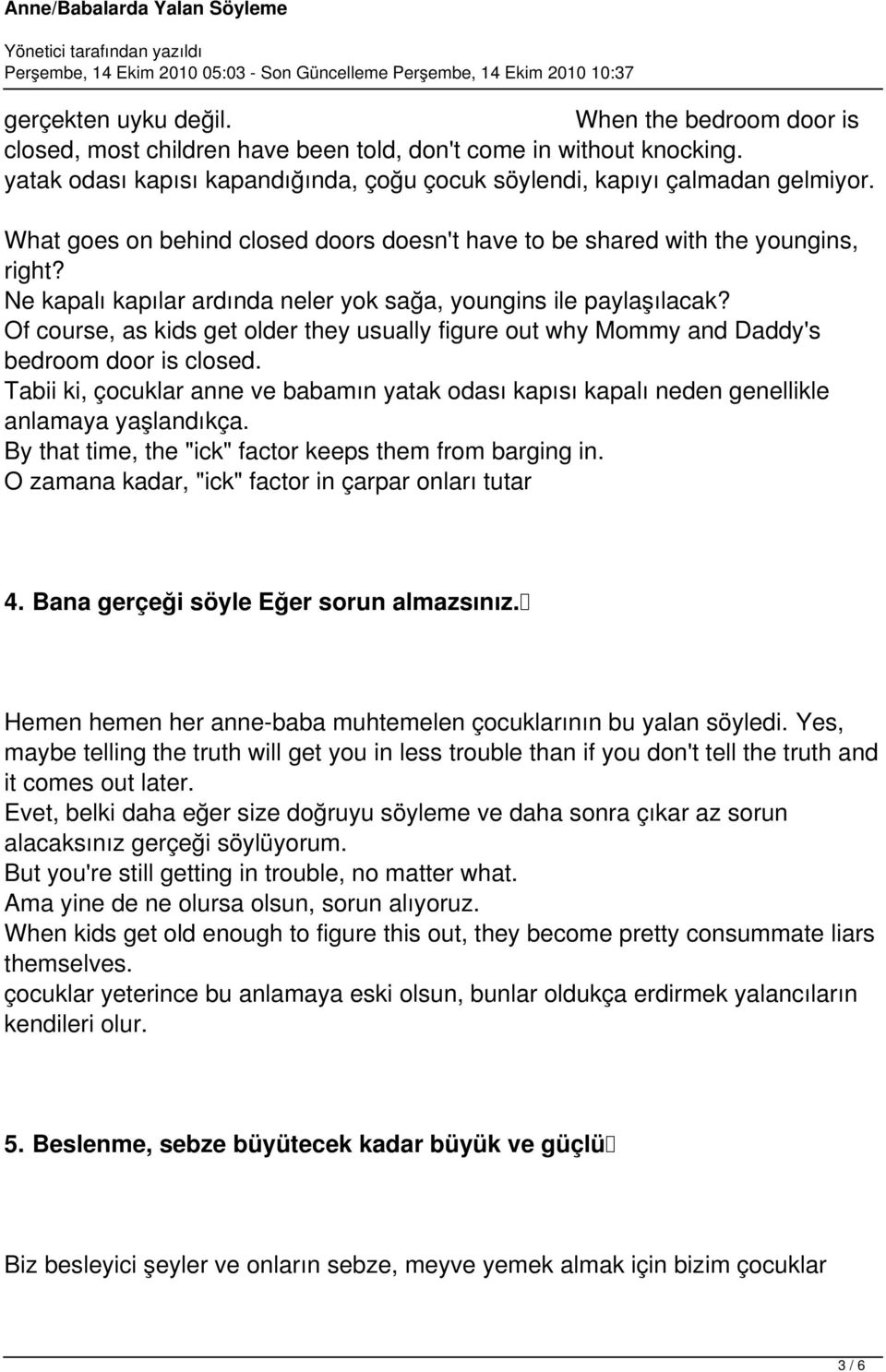 Anne/Babalarda Yalan Söyleme

Yönetici tarafından yazıldı
Perşembe, 14 Ekim 2010 05:03 - Son Güncelleme Perşembe, 14 Ekim 2010 10:37

gerçekten uyku değil. When the bedroom door is closed, most children have been told, don't come in without knocking.
yatak odası kapısı kapandığında, çoğu çocuk söylendi, kapıyı çalmadan gelmiyor.

What goes on behind closed doors doesn't have to be shared with the youngins, right?
Ne kapalı kapılar ardında neler yok sağa, youngins ile paylaşılacak?
Of course, as kids get older they usually figure out why Mommy and Daddy's bedroom door is closed.
Tabii ki, çocuklar anne ve babamın yatak odası kapısı kapalı neden genellikle anlamaya yaşlandıkça.
By that time, the "ick" factor keeps them from barging in.
O zamana kadar, "ick" factor in çarpar onları tutar

4. Bana gerçeği söyle Eğer sorun almazsınız.

Hemen hemen her anne-baba muhtemelen çocuklarının bu yalan söyledi. Yes, maybe telling the truth will get you in less trouble than if you don't tell the truth and it comes out later.
Evet, belki daha eğer size doğruyu söyleme ve daha sonra çıkar az sorun alacaksınız gerçeği söylüyorum.
But you're still getting in trouble, no matter what.
Ama yine de ne olursa olsun, sorun alıyoruz.
When kids get old enough to figure this out, they become pretty consummate liars themselves.
çocuklar yeterince bu anlamaya eski olsun, bunlar oldukça erdirmek yalancıların kendileri olur.

5. Beslenme, sebze büyütecek kadar büyük ve güçlü

Biz besleyici şeyler ve onların sebze, meyve yemek almak için bizim çocuklar

3 / 6